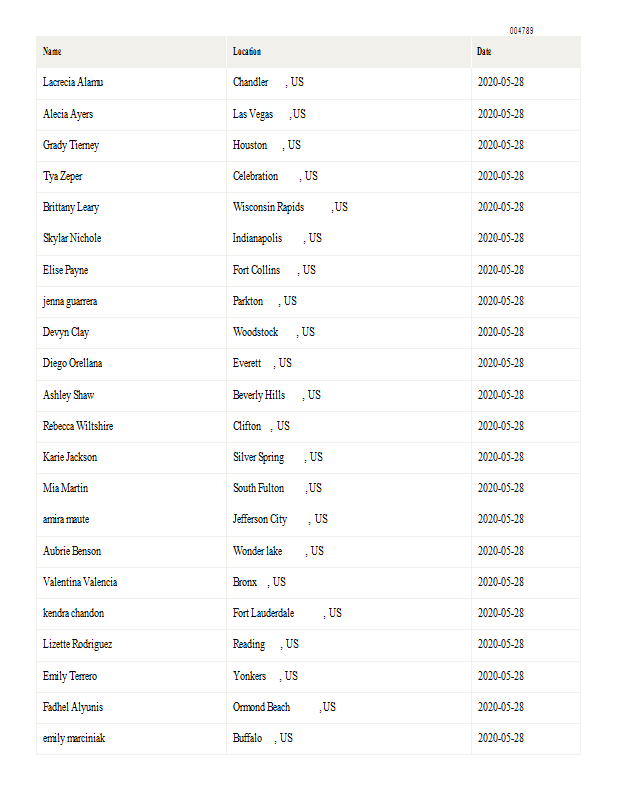 004789

| Name | Location | Date |
|---|---|---|
| Lacrecia Alamu | Chandler , US | 2020-05-28 |
| Alecia Ayers | Las Vegas , US | 2020-05-28 |
| Grady Tierney | Houston , US | 2020-05-28 |
| Tya Zeper | Celebration , US | 2020-05-28 |
| Brittany Leary | Wisconsin Rapids , US | 2020-05-28 |
| Skylar Nichole | Indianapolis , US | 2020-05-28 |
| Elise Payne | Fort Collins , US | 2020-05-28 |
| jenna guarrera | Parkton , US | 2020-05-28 |
| Devyn Clay | Woodstock , US | 2020-05-28 |
| Diego Orellana | Everett , US | 2020-05-28 |
| Ashley Shaw | Beverly Hills , US | 2020-05-28 |
| Rebecca Wiltshire | Clifton , US | 2020-05-28 |
| Karie Jackson | Silver Spring , US | 2020-05-28 |
| Mia Martin | South Fulton , US | 2020-05-28 |
| amira maute | Jefferson City , US | 2020-05-28 |
| Aubrie Benson | Wonder lake , US | 2020-05-28 |
| Valentina Valencia | Bronx , US | 2020-05-28 |
| kendra chandon | Fort Lauderdale , US | 2020-05-28 |
| Lizette Rodriguez | Reading , US | 2020-05-28 |
| Emily Terrero | Yonkers , US | 2020-05-28 |
| Fadhel Alyunis | Ormond Beach , US | 2020-05-28 |
| emily marciniak | Buffalo , US | 2020-05-28 |